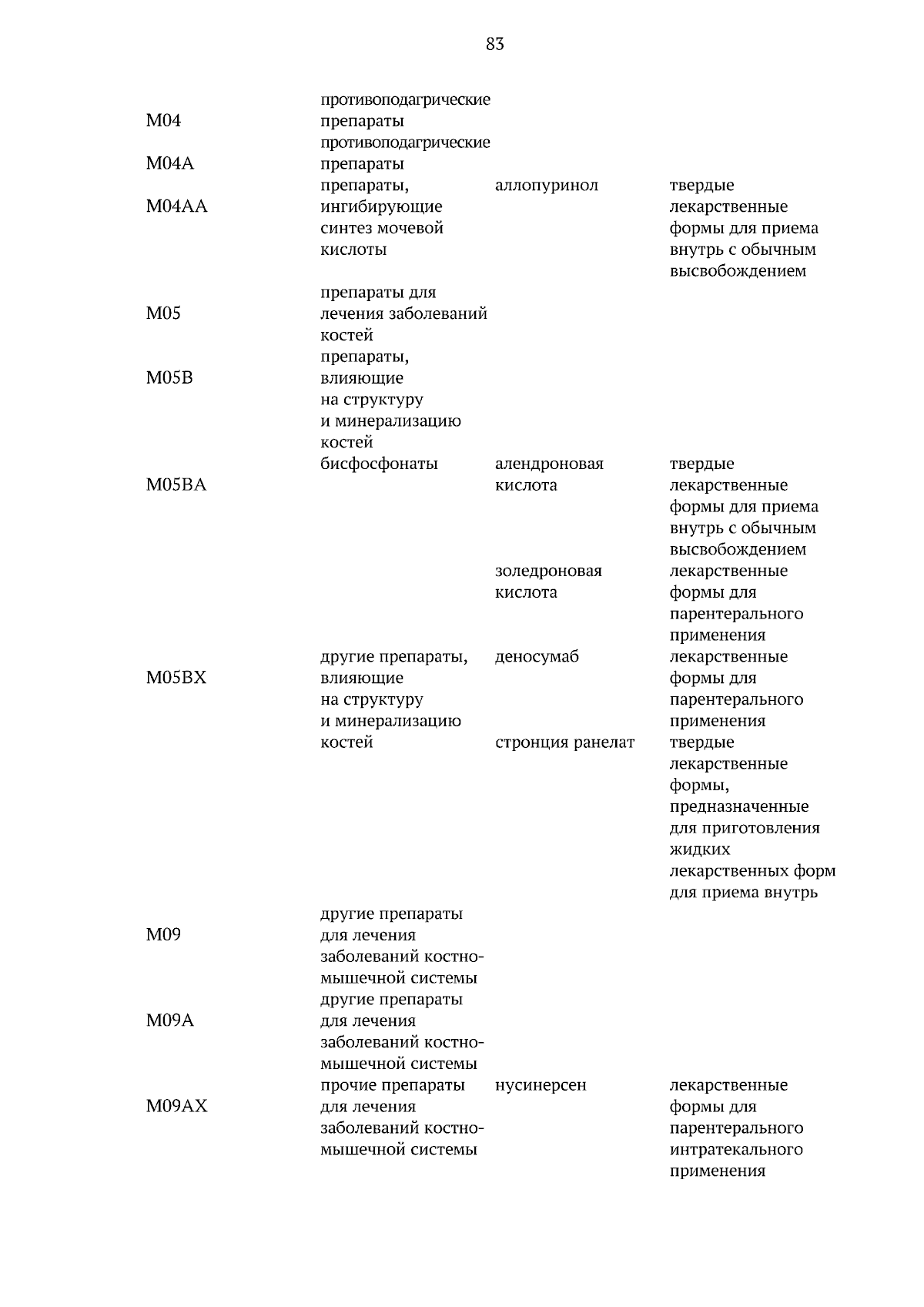 83

| M04 | противоподагрические препараты | | |
|---|---|---|---|
| M04A | противоподагрические препараты | | |
| M04AA | препараты, ингибирующие синтез мочевой кислоты | аллопуринол | твердые лекарственные формы для приема внутрь с обычным высвобождением |
| M05 | препараты для лечения заболеваний костей | | |
| M05B | препараты, влияющие на структуру и минерализацию костей | | |
| M05BA | бисфосфонаты | алендроновая кислота | твердые лекарственные формы для приема внутрь с обычным высвобождением |
| | | золедроновая кислота | лекарственные формы для парентерального применения |
| M05BX | другие препараты, влияющие на структуру и минерализацию костей | деносумаб | лекарственные формы для парентерального применения |
| | | стронция ранелат | твердые лекарственные формы, предназначенные для приготовления жидких лекарственных форм для приема внутрь |
| M09 | другие препараты для лечения заболеваний костно-мышечной системы | | |
| M09A | другие препараты для лечения заболеваний костно-мышечной системы | | |
| M09AX | прочие препараты для лечения заболеваний костно-мышечной системы | нусинерсен | лекарственные формы для парентерального интратекального применения |